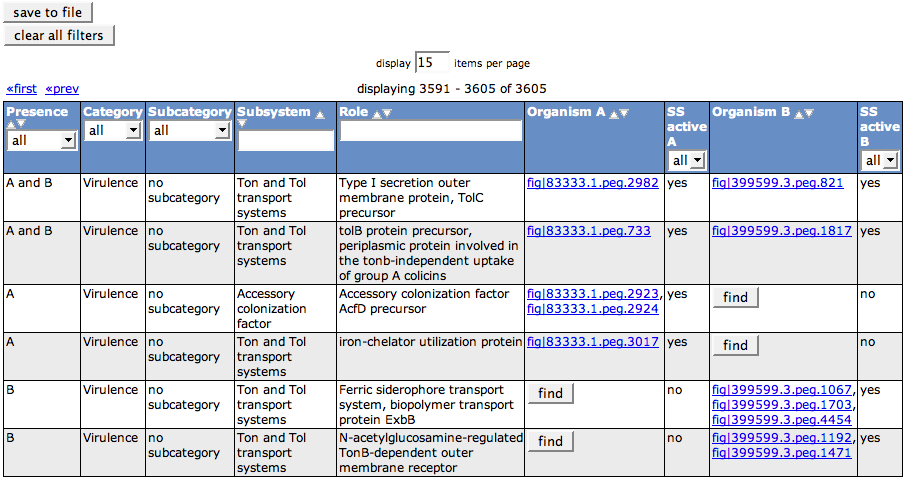 save to file
clear all filters

display 15 items per page

«first «prev displaying 3591 - 3605 of 3605

| Presence all | Category all | Subcategory all | Subsystem | Role | Organism A | SS active A all | Organism B | SS active B all |
|---|---|---|---|---|---|---|---|---|
| A and B | Virulence | no subcategory | Ton and Tol transport systems | Type I secretion outer membrane protein, TolC precursor | fig\|83333.1.peg.2982 | yes | fig\|399599.3.peg.821 | yes |
| A and B | Virulence | no subcategory | Ton and Tol transport systems | tolB protein precursor, periplasmic protein involved in the tonb-independent uptake of group A colicins | fig\|83333.1.peg.733 | yes | fig\|399599.3.peg.1817 | yes |
| A | Virulence | no subcategory | Accessory colonization factor | Accessory colonization factor AcfD precursor | fig\|83333.1.peg.2923, fig\|83333.1.peg.2924 | yes | find | no |
| A | Virulence | no subcategory | Ton and Tol transport systems | iron-chelator utilization protein | fig\|83333.1.peg.3017 | yes | find | no |
| B | Virulence | no subcategory | Ton and Tol transport systems | Ferric siderophore transport system, biopolymer transport protein ExbB | find | no | fig\|399599.3.peg.1067, fig\|399599.3.peg.1703, fig\|399599.3.peg.4454 | yes |
| B | Virulence | no subcategory | Ton and Tol transport systems | N-acetylglucosamine-regulated TonB-dependent outer membrane receptor | find | no | fig\|399599.3.peg.1192, fig\|399599.3.peg.1471 | yes |